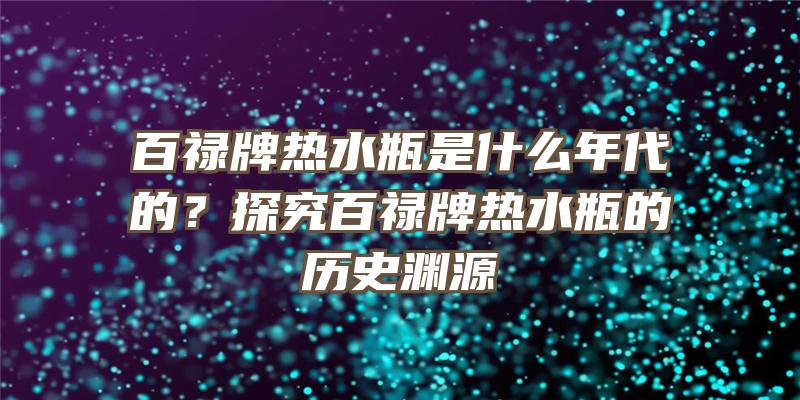 百禄牌热水瓶是什么年代的？探究百禄牌热水瓶的历史渊源